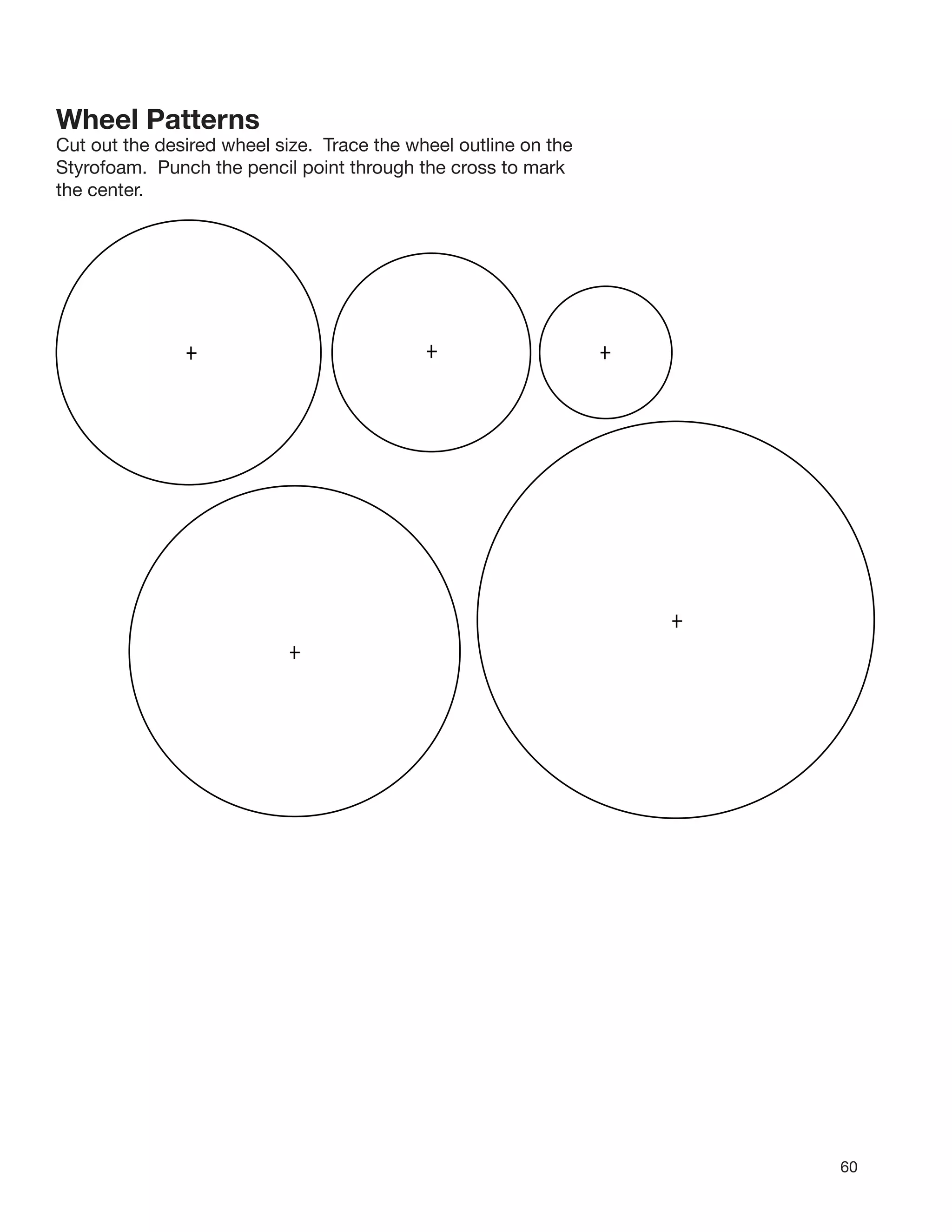 Wheel Patterns

Cut out the desired wheel size.  Trace the wheel outline on the Styrofoam.  Punch the pencil point through the cross to mark the center.

+

+

+

+

+

60